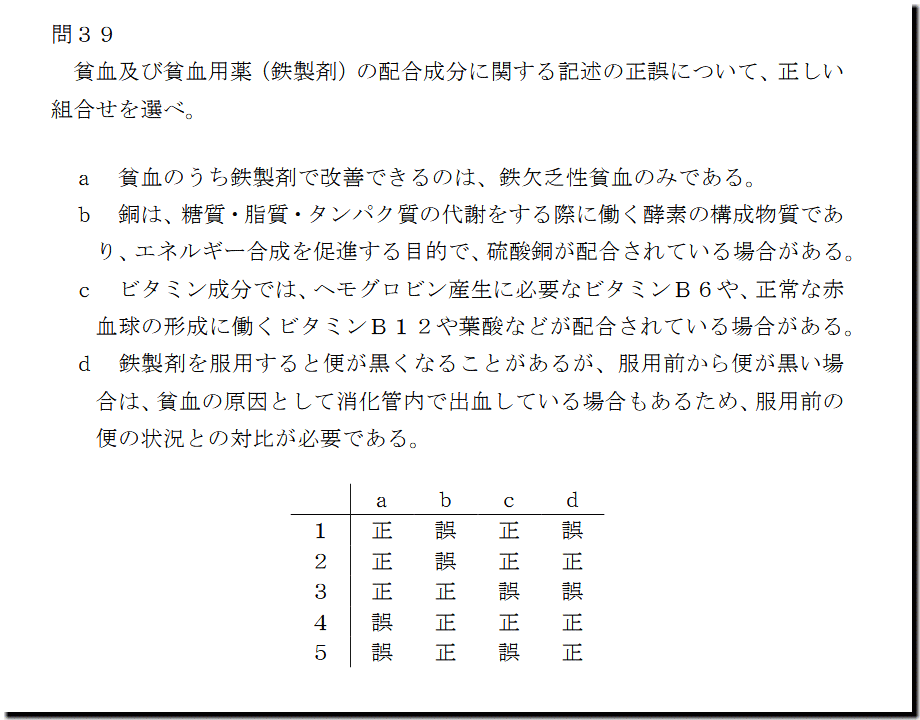 問３９
貧血及び貧血用薬（鉄製剤）の配合成分に関する記述の正誤について、正しい組合せを選べ。

a　貧血のうち鉄製剤で改善できるのは、鉄欠乏性貧血のみである。
b　銅は、糖質・脂質・タンパク質の代謝をする際に働く酵素の構成物質であり、エネルギー合成を促進する目的で、硫酸銅が配合されている場合がある。
c　ビタミン成分では、ヘモグロビン産生に必要なビタミンＢ６や、正常な赤血球の形成に働くビタミンＢ１２や葉酸などが配合されている場合がある。
d　鉄製剤を服用すると便が黒くなることがあるが、服用前から便が黒い場合は、貧血の原因として消化管内で出血している場合もあるため、服用前の便の状況との対比が必要である。

| | a | b | c | d |
|---|---|---|---|---|
| 1 | 正 | 誤 | 正 | 誤 |
| 2 | 正 | 誤 | 正 | 正 |
| 3 | 正 | 正 | 誤 | 誤 |
| 4 | 誤 | 正 | 正 | 正 |
| 5 | 誤 | 正 | 誤 | 正 |